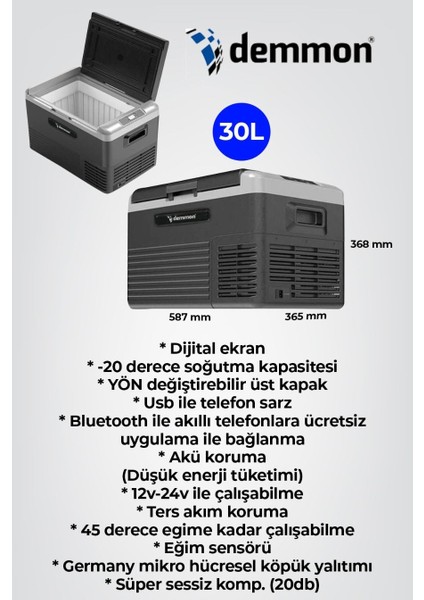 demmon®

30L

demmon

368 mm

587 mm

365 mm

* Dijital ekran
* -20 derece soğutma kapasitesi
* YÖN değiştirebilir üst kapak
* Usb ile telefon sarz
* Bluetooth ile akıllı telefonlara ücretsiz uygulama ile bağlanma
* Akü koruma
(Düşük enerji tüketimi)
* 12v-24v ile çalışabilme
* Ters akım koruma
* 45 derece egime kadar çalışabilme
* Eğim sensörü
* Germany mikro hücresel köpük yalıtımı
* Süper sessiz komp. (20db)